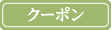 クーポン